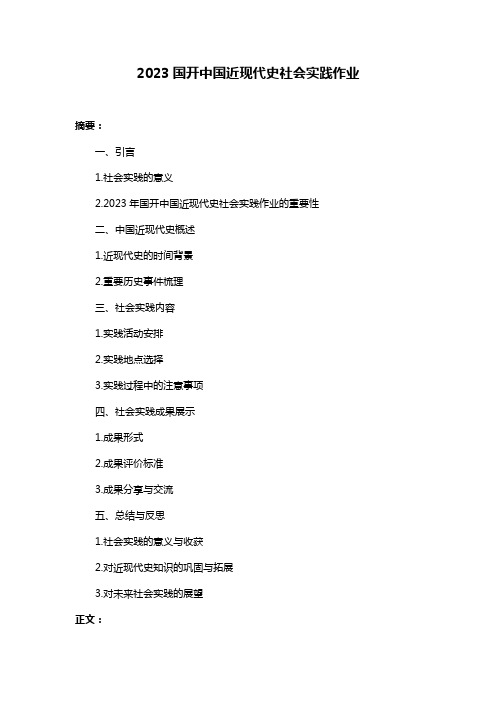 2023 国开中国近现代史社会实践作业

摘要：

一、引言

1.社会实践的意义

2.2023 年国开中国近现代史社会实践作业的重要性

二、中国近现代史概述

1.近现代史的时间背景

2.重要历史事件梳理

三、社会实践内容

1.实践活动安排

2.实践地点选择

3.实践过程中的注意事项

四、社会实践成果展示

1.成果形式

2.成果评价标准

3.成果分享与交流

五、总结与反思

1.社会实践的意义与收获

2.对近现代史知识的巩固与拓展

3.对未来社会实践的展望

正文：